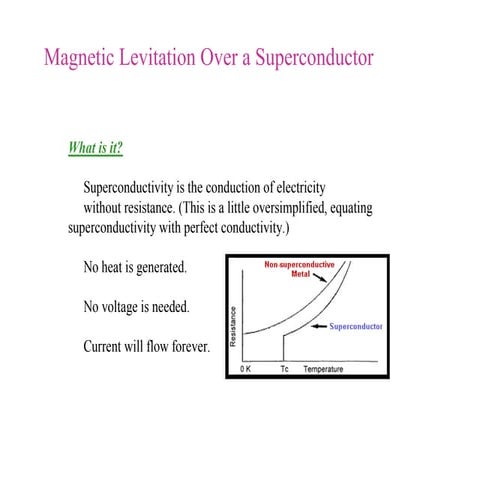 Magnetic Levitation Over a Superconductor

What is it?

Superconductivity is the conduction of electricity without resistance. (This is a little oversimplified, equating superconductivity with perfect conductivity.)

No heat is generated.

No voltage is needed.

Current will flow forever.

Non superconductive Metal

Superconductor

Resistance

0 K

Tc

Temperature